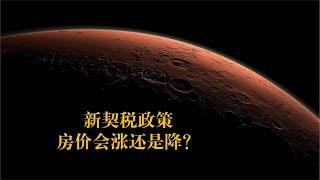 新契税政策
房价会涨还是降?